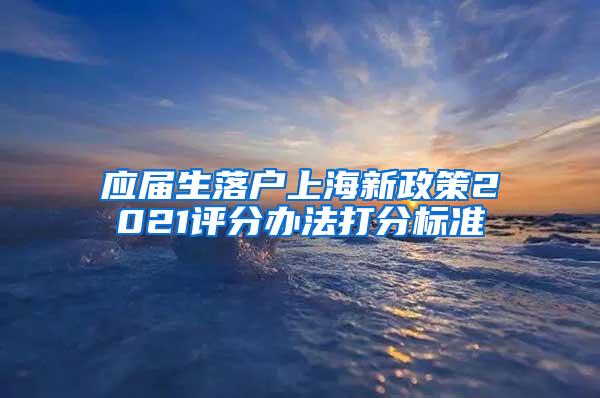 应届生落户上海新政策2021评分办法打分标准